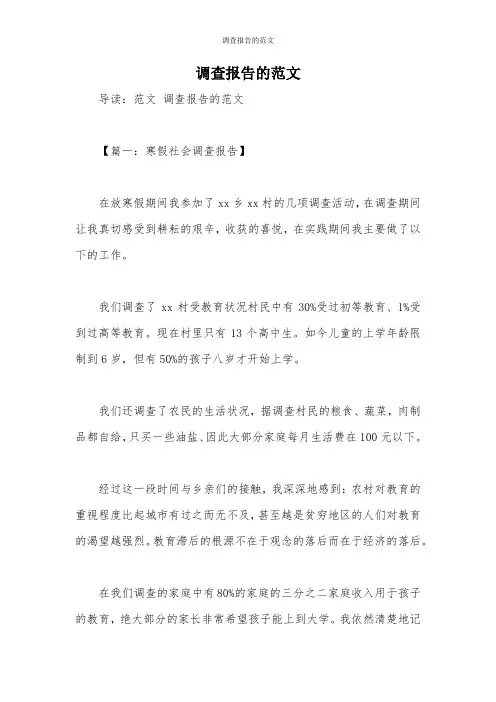 调查报告的范文

调查报告的范文

导读：范文 调查报告的范文

【篇一：寒假社会调查报告】

在放寒假期间我参加了 xx 乡 xx 村的几项调查活动，在调查期间让我真切感受到耕耘的艰辛，收获的喜悦，在实践期间我主要做了以下的工作。

我们调查了 xx 村受教育状况村民中有 30%受过初等教育、1%受到过高等教育。现在村里只有 13 个高中生。如今儿童的上学年龄限制到 6 岁，但有 50%的孩子八岁才开始上学。

我们还调查了农民的生活状况，据调查村民的粮食、蔬菜，肉制品都自给，只买一些油盐、因此大部分家庭每月生活费在 100 元以下。

经过这一段时间与乡亲们的接触，我深深地感到：农村对教育的重视程度比起城市有过之而无不及，甚至越是贫穷地区的人们对教育的渴望越强烈。教育滞后的根源不在于观念的落后而在于经济的落后。

在我们调查的家庭中有 80%的家庭的三分之二家庭收入用于孩子的教育，绝大部分的家长非常希望孩子能上到大学。我依然清楚地记